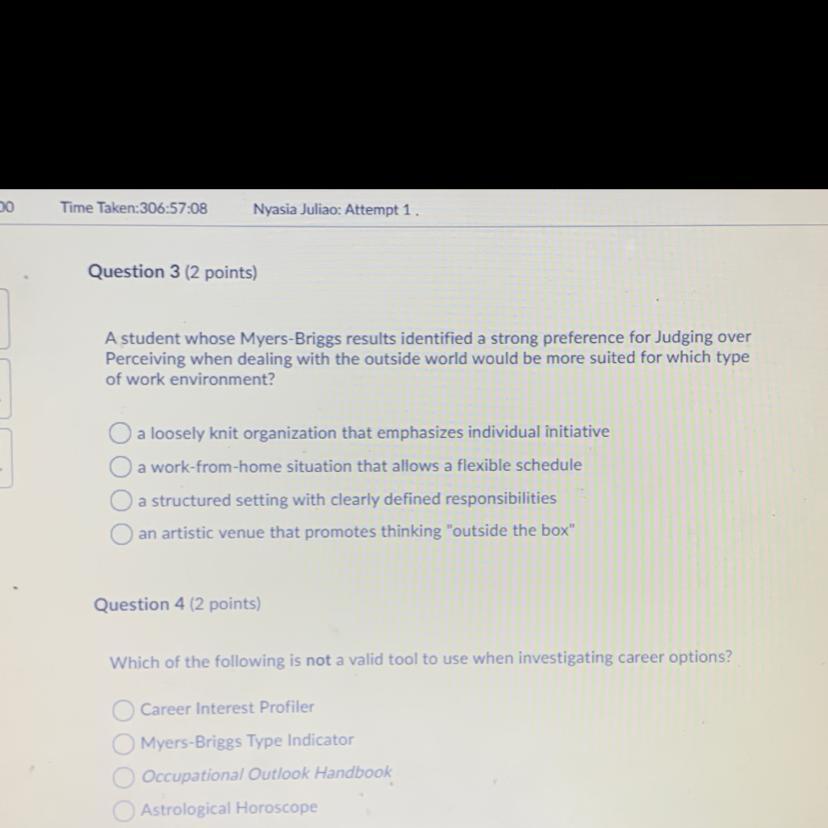 00 Time Taken:306:57:08 Nyasia Juliao: Attempt 1 .

Question 3 (2 points)

A student whose Myers-Briggs results identified a strong preference for Judging over Perceiving when dealing with the outside world would be more suited for which type of work environment?

a loosely knit organization that emphasizes individual initiative

a work-from-home situation that allows a flexible schedule

a structured setting with clearly defined responsibilities

an artistic venue that promotes thinking "outside the box"

Question 4 (2 points)

Which of the following is not a valid tool to use when investigating career options?

Career Interest Profiler

Myers-Briggs Type Indicator

Occupational Outlook Handbook

Astrological Horoscope